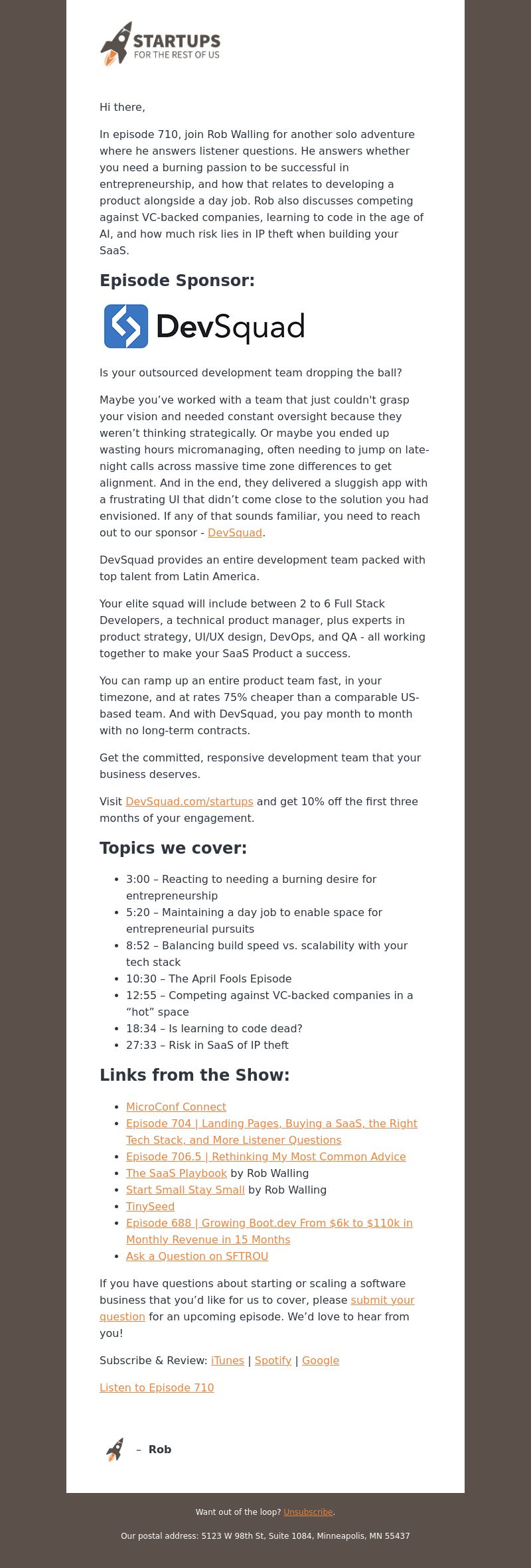 STARTUPS
FOR THE REST OF US

Hi there,

In episode 710, join Rob Walling for another solo adventure where he answers listener questions. He answers whether you need a burning passion to be successful in entrepreneurship, and how that relates to developing a product alongside a day job. Rob also discusses competing against VC-backed companies, learning to code in the age of AI, and how much risk lies in IP theft when building your SaaS.

Episode Sponsor:

DevSquad

Is your outsourced development team dropping the ball?

Maybe you've worked with a team that just couldn't grasp your vision and needed constant oversight because they weren't thinking strategically. Or maybe you ended up wasting hours micromanaging, often needing to jump on late-night calls across massive time zone differences to get alignment. And in the end, they delivered a sluggish app with a frustrating UI that didn't come close to the solution you had envisioned. If any of that sounds familiar, you need to reach out to our sponsor - DevSquad.

DevSquad provides an entire development team packed with top talent from Latin America.

Your elite squad will include between 2 to 6 Full Stack Developers, a technical product manager, plus experts in product strategy, UI/UX design, DevOps, and QA - all working together to make your SaaS Product a success.

You can ramp up an entire product team fast, in your timezone, and at rates 75% cheaper than a comparable US-based team. And with DevSquad, you pay month to month with no long-term contracts.

Get the committed, responsive development team that your business deserves.

Visit DevSquad.com/startups and get 10% off the first three months of your engagement.

Topics we cover:

- 3:00 – Reacting to needing a burning desire for entrepreneurship
- 5:20 – Maintaining a day job to enable space for entrepreneurial pursuits
- 8:52 – Balancing build speed vs. scalability with your tech stack
- 10:30 – The April Fools Episode
- 12:55 – Competing against VC-backed companies in a "hot" space
- 18:34 – Is learning to code dead?
- 27:33 – Risk in SaaS of IP theft

Links from the Show:

- MicroConf Connect
- Episode 704 | Landing Pages, Buying a SaaS, the Right Tech Stack, and More Listener Questions
- Episode 706.5 | Rethinking My Most Common Advice
- The SaaS Playbook by Rob Walling
- Start Small Stay Small by Rob Walling
- TinySeed
- Episode 688 | Growing Boot.dev From $6k to $110k in Monthly Revenue in 15 Months
- Ask a Question on SFTROU

If you have questions about starting or scaling a software business that you'd like for us to cover, please submit your question for an upcoming episode. We'd love to hear from you!

Subscribe & Review: iTunes | Spotify | Google

Listen to Episode 710

– Rob

Want out of the loop? Unsubscribe.

Our postal address: 5123 W 98th St, Suite 1084, Minneapolis, MN 55437